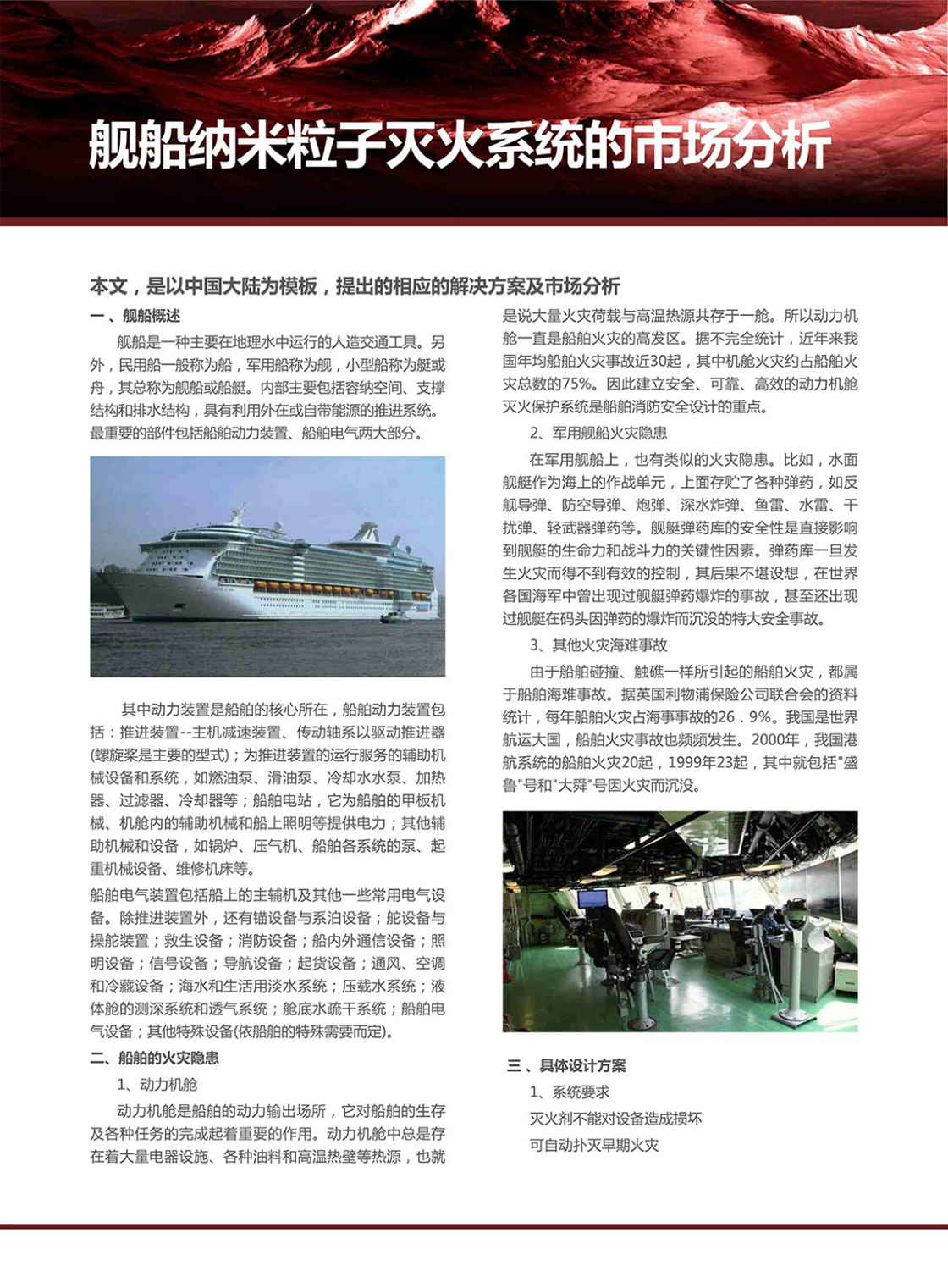 舰船纳米粒子灭火系统的市场分析

本文，是以中国大陆为模板，提出的相应的解决方案及市场分析

一、舰船概述

舰船是一种主要在地理水中运行的人造交通工具。另外，民用船一般称为船，军用船称为舰，小型船称为艇或舟，其总称为舰船或船艇。内部主要包括容纳空间、支撑结构和排水结构，具有利用外在或自带能源的推进系统。最重要的部件包括船舶动力装置、船舶电气两大部分。

其中动力装置是船舶的核心所在，船舶动力装置包括：推进装置--主机减速装置、传动轴系以驱动推进器(螺旋桨是主要的型式)；为推进装置的运行服务的辅助机械设备和系统，如燃油泵、滑油泵、冷却水水泵、加热器、过滤器、冷却器等；船舶电站，它为船舶的甲板机械、机舱内的辅助机械和船上照明等提供电力；其他辅助机械和设备，如锅炉、压气机、船舶各系统的泵、起重机械设备、维修机床等。

船舶电气装置包括船上的主辅机及其他一些常用电气设备。除推进装置外，还有锚设备与系泊设备；舵设备与操舵装置；救生设备；消防设备；船内外通信设备；照明设备；信号设备；导航设备；起货设备；通风、空调和冷藏设备；海水和生活用淡水系统；压载水系统；液体舱的测深系统和透气系统；舱底水疏干系统；船舶电气设备；其他特殊设备(依船舶的特殊需要而定)。

二、船舶的火灾隐患

1、动力机舱

动力机舱是船舶的动力输出场所，它对船舶的生存及各种任务的完成起着重要的作用。动力机舱中总是存在着大量电器设施、各种油料和高温热壁等热源，也就是说大量火灾荷载与高温热源共存于一舱。所以动力机舱一直是船舶火灾的高发区。据不完全统计，近年来我国年均船舶火灾事故近30起，其中机舱火灾约占船舶火灾总数的75%。因此建立安全、可靠、高效的动力机舱灭火保护系统是船舶消防安全设计的重点。

2、军用舰船火灾隐患

在军用舰船上，也有类似的火灾隐患。比如，水面舰艇作为海上的作战单元，上面存贮了各种弹药，如反舰导弹、防空导弹、炮弹、深水炸弹、鱼雷、水雷、干扰弹、轻武器弹药等。舰艇弹药库的安全性是直接影响到舰艇的生命力和战斗力的关键性因素。弹药库一旦发生火灾而得不到有效的控制，其后果不堪设想，在世界各国海军中曾出现过舰艇弹药爆炸的事故，甚至还出现过舰艇在码头因弹药的爆炸而沉没的特大安全事故。

3、其他火灾海难事故

由于船舶碰撞、触礁一样所引起的船舶火灾，都属于船舶海难事故。据英国利物浦保险公司联合会的资料统计，每年船舶火灾占海事事故的26．9%。我国是世界航运大国，船舶火灾事故也频频发生。2000年，我国港航系统的船舶火灾20起，1999年23起，其中就包括"盛鲁"号和"大舜"号因火灾而沉没。

三、具体设计方案

1、系统要求

灭火剂不能对设备造成损坏

可自动扑灭早期火灾